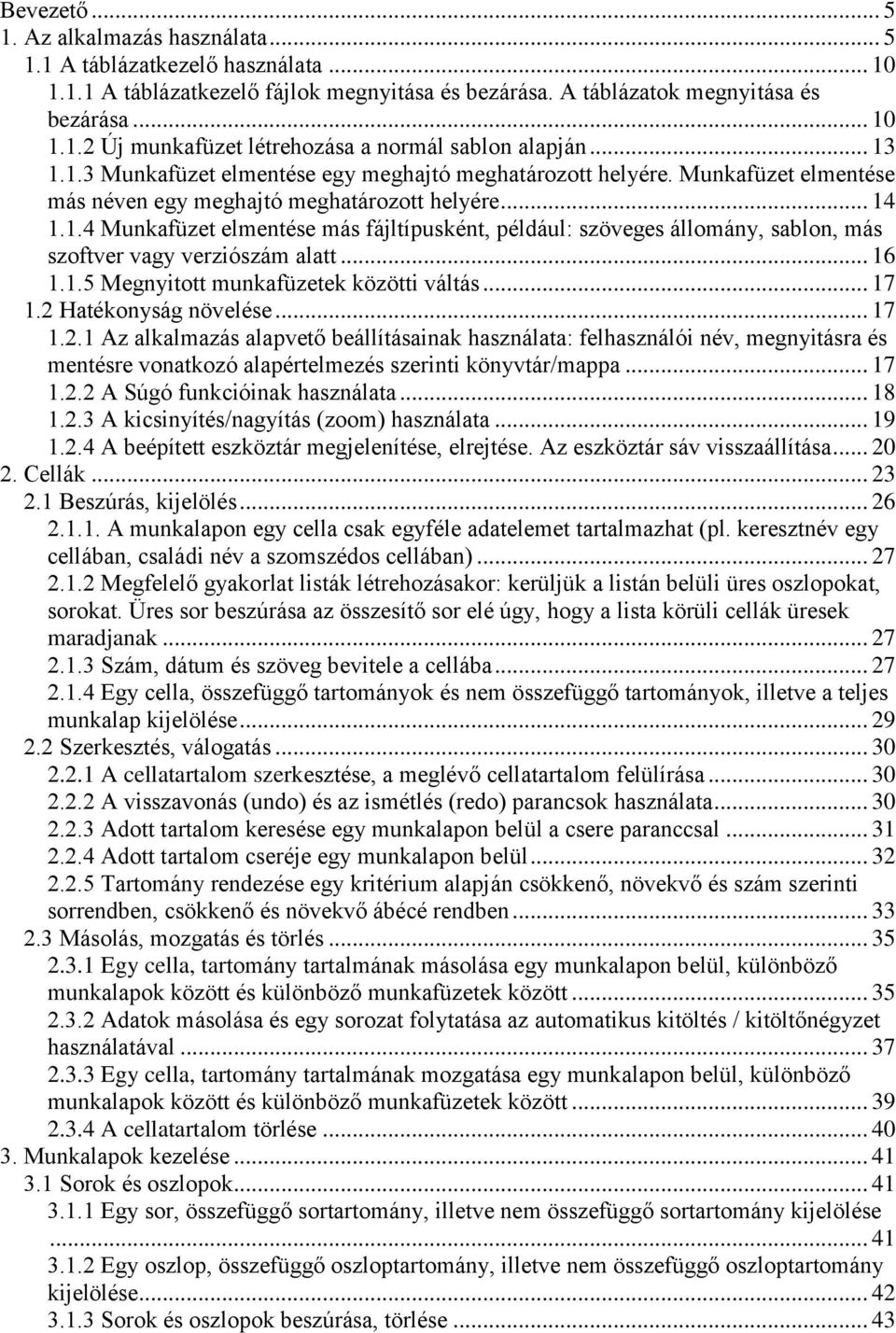 Bevezető ... 5
1. Az alkalmazás használata ... 5
1.1 A táblázatkezelő használata ... 10
1.1.1 A táblázatkezelő fájlok megnyitása és bezárása. A táblázatok megnyitása és bezárása ... 10
1.1.2 Új munkafüzet létrehozása a normál sablon alapján ... 13
1.1.3 Munkafüzet elmentése egy meghajtó meghatározott helyére. Munkafüzet elmentése más néven egy meghajtó meghatározott helyére ... 14
1.1.4 Munkafüzet elmentése más fájltípusként, például: szöveges állomány, sablon, más szoftver vagy verziószám alatt ... 16
1.1.5 Megnyitott munkafüzetek közötti váltás ... 17
1.2 Hatékonyság növelése ... 17
1.2.1 Az alkalmazás alapvető beállításainak használata: felhasználói név, megnyitásra és mentésre vonatkozó alapértelmezés szerinti könyvtár/mappa ... 17
1.2.2 A Súgó funkcióinak használata ... 18
1.2.3 A kicsinyítés/nagyítás (zoom) használata ... 19
1.2.4 A beépített eszköztár megjelenítése, elrejtése. Az eszköztár sáv visszaállítása ... 20
2. Cellák ... 23
2.1 Beszúrás, kijelölés ... 26
2.1.1. A munkalapon egy cella csak egyféle adatelemet tartalmazhat (pl. keresztnév egy cellában, családi név a szomszédos cellában) ... 27
2.1.2 Megfelelő gyakorlat listák létrehozásakor: kerüljük a listán belüli üres oszlopokat, sorokat. Üres sor beszúrása az összesítő sor elé úgy, hogy a lista körüli cellák üresek maradjanak ... 27
2.1.3 Szám, dátum és szöveg bevitele a cellába ... 27
2.1.4 Egy cella, összefüggő tartományok és nem összefüggő tartományok, illetve a teljes munkalap kijelölése ... 29
2.2 Szerkesztés, válogatás ... 30
2.2.1 A cellatartalom szerkesztése, a meglévő cellatartalom felülírása ... 30
2.2.2 A visszavonás (undo) és az ismétlés (redo) parancsok használata ... 30
2.2.3 Adott tartalom keresése egy munkalapon belül a csere paranccsal ... 31
2.2.4 Adott tartalom cseréje egy munkalapon belül ... 32
2.2.5 Tartomány rendezése egy kritérium alapján csökkenő, növekvő és szám szerinti sorrendben, csökkenő és növekvő ábécé rendben ... 33
2.3 Másolás, mozgatás és törlés ... 35
2.3.1 Egy cella, tartomány tartalmának másolása egy munkalapon belül, különböző munkalapok között és különböző munkafüzetek között ... 35
2.3.2 Adatok másolása és egy sorozat folytatása az automatikus kitöltés / kitöltőnégyzet használatával ... 37
2.3.3 Egy cella, tartomány tartalmának mozgatása egy munkalapon belül, különböző munkalapok között és különböző munkafüzetek között ... 39
2.3.4 A cellatartalom törlése ... 40
3. Munkalapok kezelése ... 41
3.1 Sorok és oszlopok ... 41
3.1.1 Egy sor, összefüggő sortartomány, illetve nem összefüggő sortartomány kijelölése ... 41
3.1.2 Egy oszlop, összefüggő oszloptartomány, illetve nem összefüggő oszloptartomány kijelölése ... 42
3.1.3 Sorok és oszlopok beszúrása, törlése ... 43